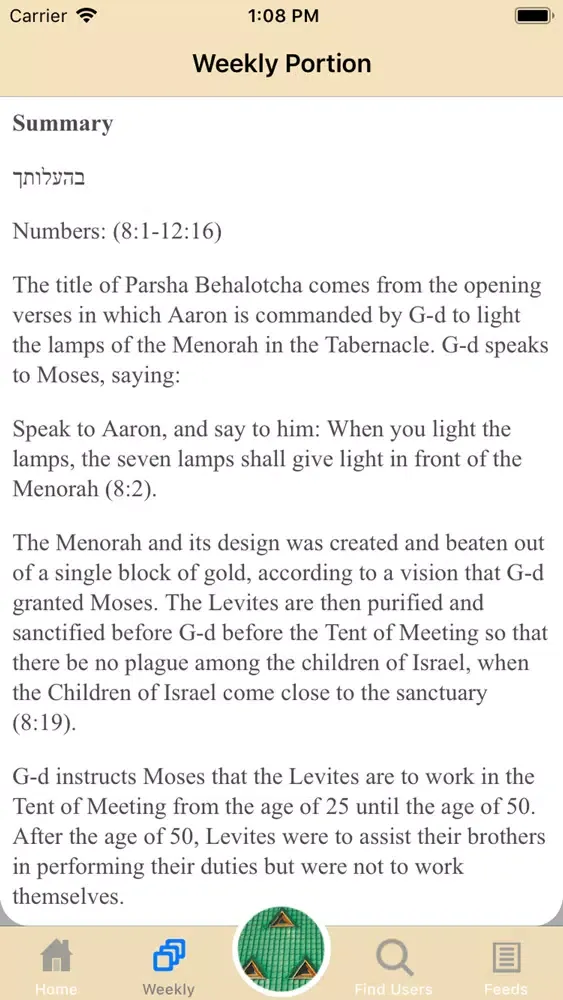 Carrier 1:08 PM

Weekly Portion

Summary

בהעלותך

Numbers: (8:1-12:16)

The title of Parsha Behalotcha comes from the opening verses in which Aaron is commanded by G-d to light the lamps of the Menorah in the Tabernacle. G-d speaks to Moses, saying:

Speak to Aaron, and say to him: When you light the lamps, the seven lamps shall give light in front of the Menorah (8:2).

The Menorah and its design was created and beaten out of a single block of gold, according to a vision that G-d granted Moses. The Levites are then purified and sanctified before G-d before the Tent of Meeting so that there be no plague among the children of Israel, when the Children of Israel come close to the sanctuary (8:19).

G-d instructs Moses that the Levites are to work in the Tent of Meeting from the age of 25 until the age of 50. After the age of 50, Levites were to assist their brothers in performing their duties but were not to work themselves.

Home Weekly Find Users Feeds